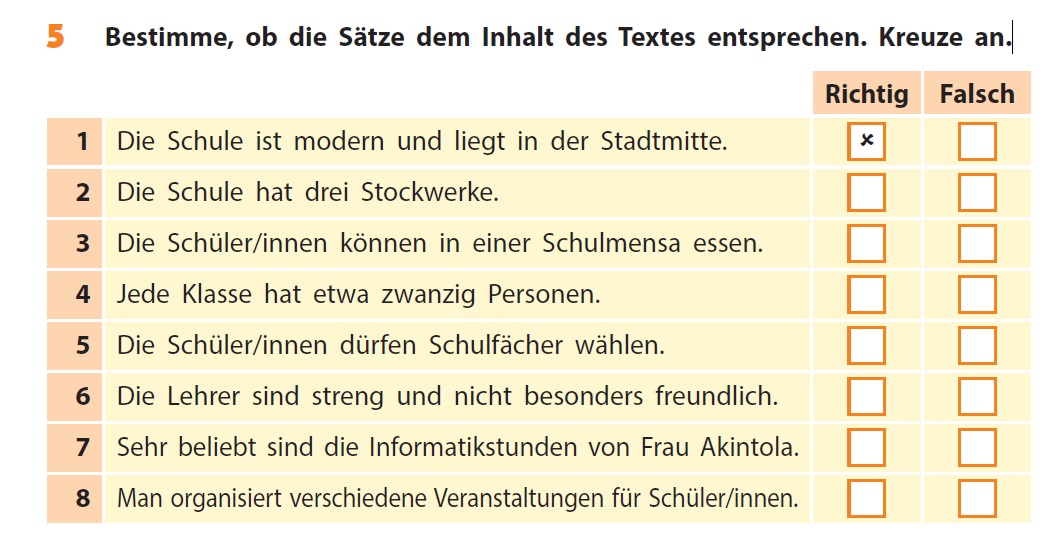 5 Bestimme, ob die Sätze dem Inhalt des Textes entsprechen. Kreuze an.

|  |  | Richtig | Falsch |
|---|---|---|---|
| 1 | Die Schule ist modern und liegt in der Stadtmitte. | ☑ | ☐ |
| 2 | Die Schule hat drei Stockwerke. | ☐ | ☐ |
| 3 | Die Schüler/innen können in einer Schulmensa essen. | ☐ | ☐ |
| 4 | Jede Klasse hat etwa zwanzig Personen. | ☐ | ☐ |
| 5 | Die Schüler/innen dürfen Schulfächer wählen. | ☐ | ☐ |
| 6 | Die Lehrer sind streng und nicht besonders freundlich. | ☐ | ☐ |
| 7 | Sehr beliebt sind die Informatikstunden von Frau Akintola. | ☐ | ☐ |
| 8 | Man organisiert verschiedene Veranstaltungen für Schüler/innen. | ☐ | ☐ |